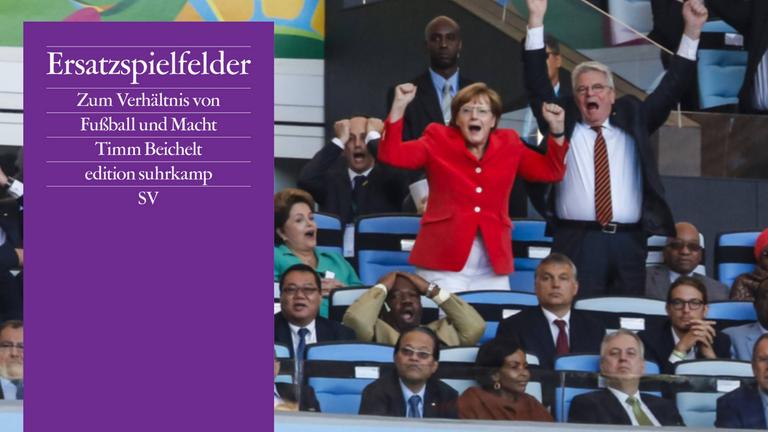 Ersatzspielfelder

Zum Verhältnis von Fußball und Macht

Timm Beichelt

edition suhrkamp

SV